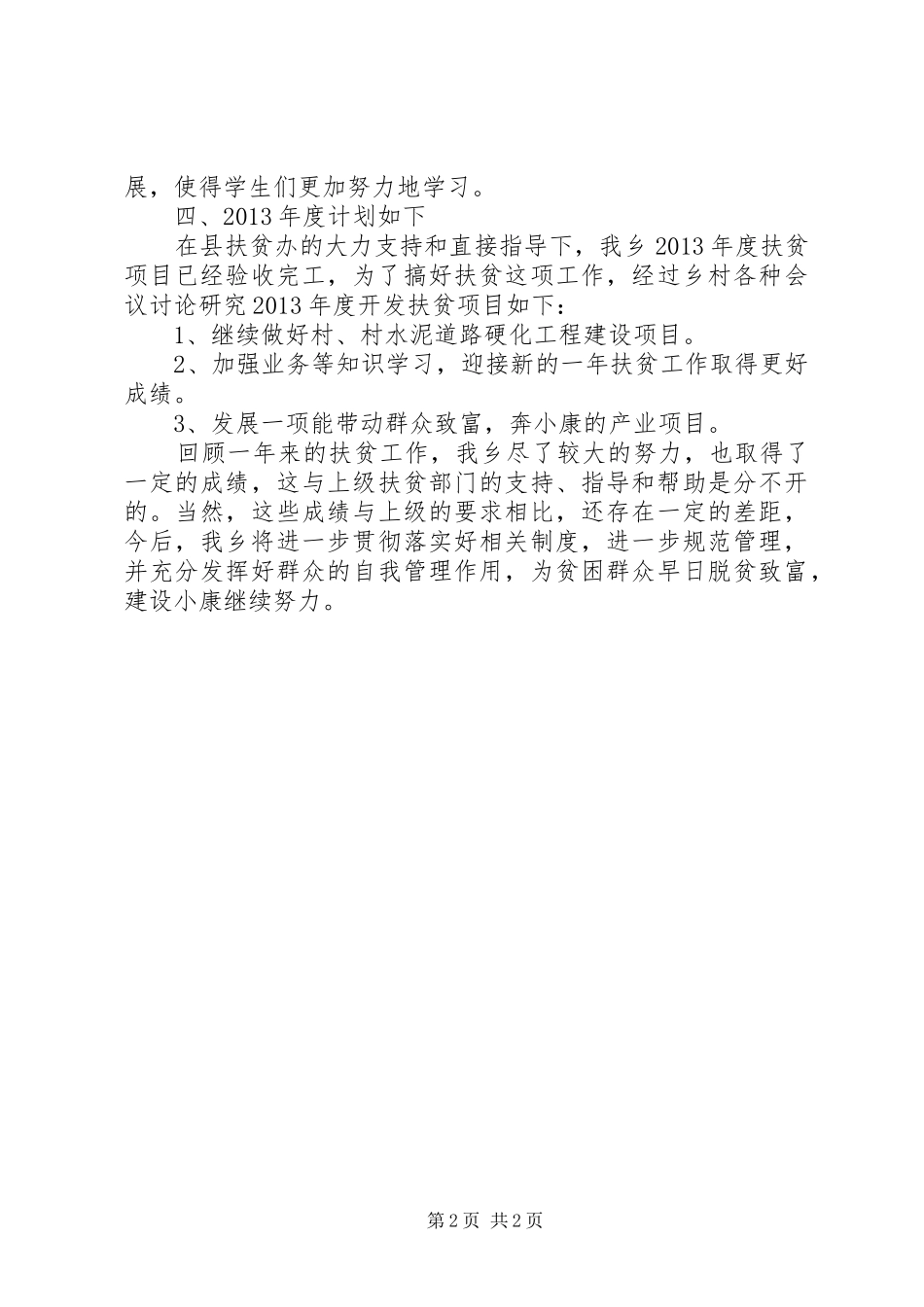 展，使得学生们更加努力地学习。

四、2013年度计划如下

在县扶贫办的大力支持和直接指导下，我乡2013年度扶贫项目已经验收完工，为了搞好扶贫这项工作，经过乡村各种会议讨论研究2013年度开发扶贫项目如下：

1、继续做好村、村水泥道路硬化工程建设项目。

2、加强业务等知识学习，迎接新的一年扶贫工作取得更好成绩。

3、发展一项能带动群众致富，奔小康的产业项目。

回顾一年来的扶贫工作，我乡尽了较大的努力，也取得了一定的成绩，这与上级扶贫部门的支持、指导和帮助是分不开的。当然，这些成绩与上级的要求相比，还存在一定的差距，今后，我乡将进一步贯彻落实好相关制度，进一步规范管理，并充分发挥好群众的自我管理作用，为贫困群众早日脱贫致富，建设小康继续努力。

第2页 共2页